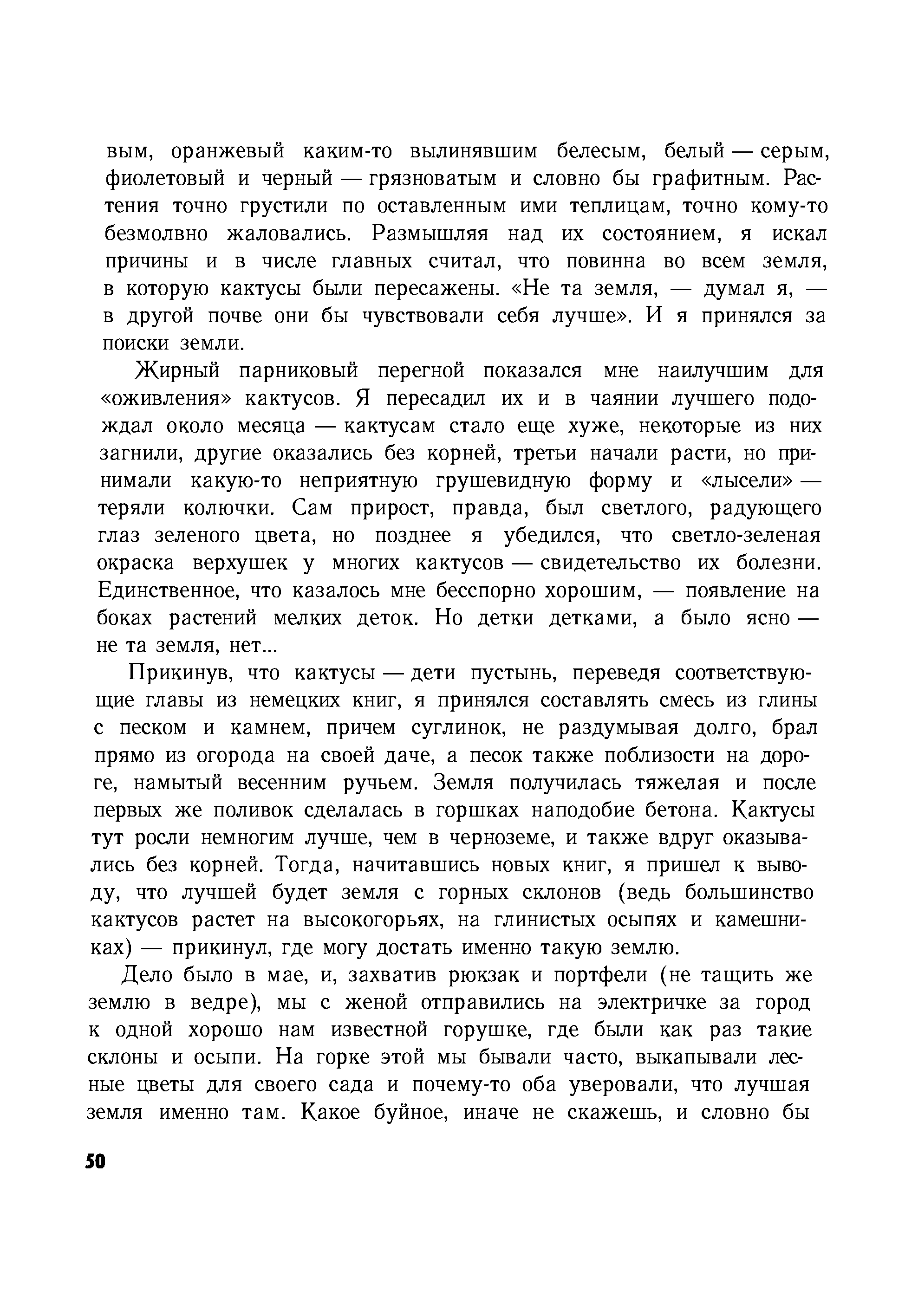 вым, оранжевый каким-то вылинявшим белесым, белый — серым, фиолетовый и черный — грязноватым и словно бы графитным. Растения точно грустили по оставленным ими теплицам, точно кому-то безмолвно жаловались. Размышляя над их состоянием, я искал причины и в числе главных считал, что повинна во всем земля, в которую кактусы были пересажены. «Не та земля, — думал я, — в другой почве они бы чувствовали себя лучше». И я принялся за поиски земли.

Жирный парниковый перегной показался мне наилучшим для «оживления» кактусов. Я пересадил их и в чаянии лучшего подождал около месяца — кактусам стало еще хуже, некоторые из них загнили, другие оказались без корней, третьи начали расти, но принимали какую-то неприятную грушевидную форму и «лысели» — теряли колючки. Сам прирост, правда, был светлого, радующего глаз зеленого цвета, но позднее я убедился, что светло-зеленая окраска верхушек у многих кактусов — свидетельство их болезни. Единственное, что казалось мне бесспорно хорошим, — появление на боках растений мелких деток. Но детки детками, а было ясно — не та земля, нет...

Прикинув, что кактусы — дети пустынь, переведя соответствующие главы из немецких книг, я принялся составлять смесь из глины с песком и камнем, причем суглинок, не раздумывая долго, брал прямо из огорода на своей даче, а песок также поблизости на дороге, намытый весенним ручьем. Земля получилась тяжелая и после первых же поливок сделалась в горшках наподобие бетона. Кактусы тут росли немногим лучше, чем в черноземе, и также вдруг оказывались без корней. Тогда, начитавшись новых книг, я пришел к выводу, что лучшей будет земля с горных склонов (ведь большинство кактусов растет на высокогорьях, на глинистых осыпях и камешниках) — прикинул, где могу достать именно такую землю.

Дело было в мае, и, захватив рюкзак и портфели (не тащить же землю в ведре), мы с женой отправились на электричке за город к одной хорошо нам известной горушке, где были как раз такие склоны и осыпи. На горке этой мы бывали часто, выкапывали лесные цветы для своего сада и почему-то оба уверовали, что лучшая земля именно там. Какое буйное, иначе не скажешь, и словно бы

50